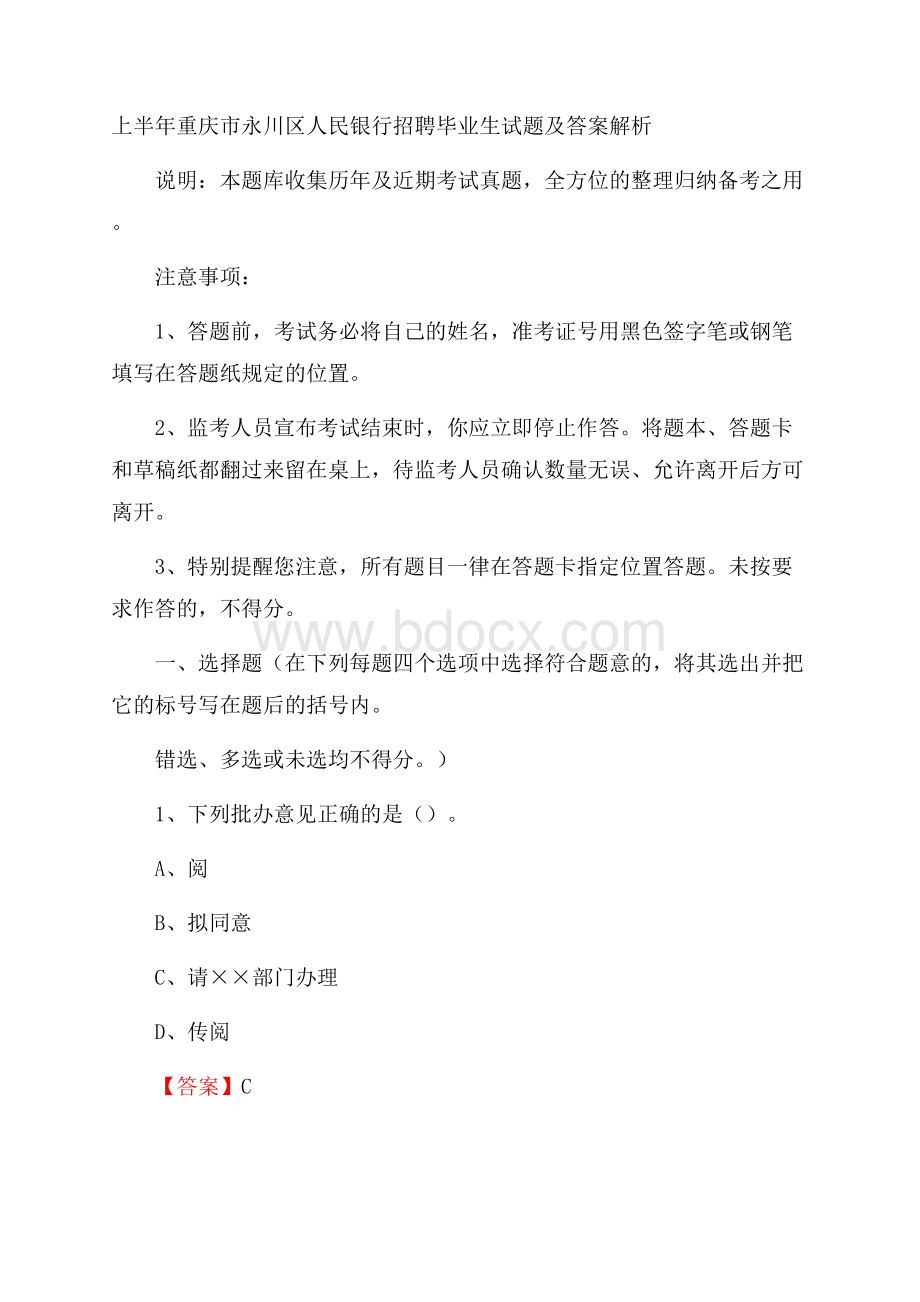 上半年重庆市永川区人民银行招聘毕业生试题及答案解析

说明：本题库收集历年及近期考试真题，全方位的整理归纳备考之用。

注意事项：

1、答题前，考试务必将自己的姓名，准考证号用黑色签字笔或钢笔填写在答题纸规定的位置。

2、监考人员宣布考试结束时，你应立即停止作答。将题本、答题卡和草稿纸都翻过来留在桌上，待监考人员确认数量无误、允许离开后方可离开。

3、特别提醒您注意，所有题目一律在答题卡指定位置答题。未按要求作答的，不得分。

www.bdocx.com

一、选择题（在下列每题四个选项中选择符合题意的，将其选出并把它的标号写在题后的括号内。

错选、多选或未选均不得分。）

1、下列批办意见正确的是（）。

A、阅

B、拟同意

C、请××部门办理

D、传阅

【答案】C